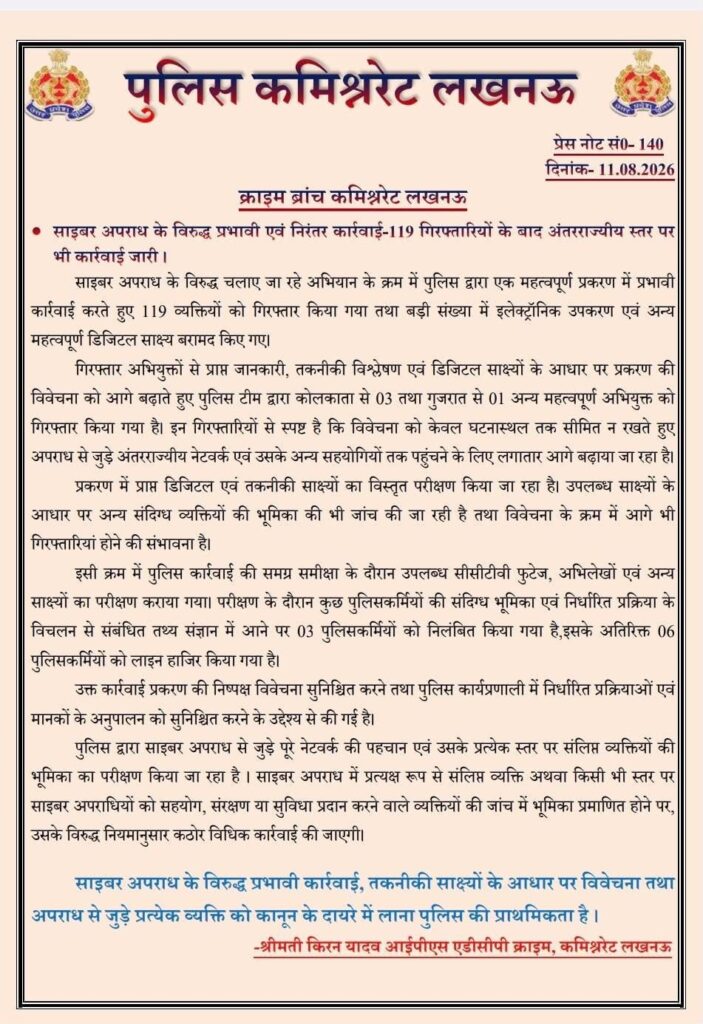 पुलिस कमिश्नरेट लखनऊ

प्रेस नोट सं0- 140
दिनांक- 11.08.2026

क्राइम ब्रांच कमिश्नरेट लखनऊ

• साइबर अपराध के विरुद्ध प्रभावी एवं निरंतर कार्रवाई-119 गिरफ्तारियों के बाद अंतरराज्यीय स्तर पर भी कार्रवाई जारी।

साइबर अपराध के विरुद्ध चलाए जा रहे अभियान के क्रम में पुलिस द्वारा एक महत्वपूर्ण प्रकरण में प्रभावी कार्रवाई करते हुए 119 व्यक्तियों को गिरफ्तार किया गया तथा बड़ी संख्या में इलेक्ट्रॉनिक उपकरण एवं अन्य महत्वपूर्ण डिजिटल साक्ष्य बरामद किए गए।

गिरफ्तार अभियुक्तों से प्राप्त जानकारी, तकनीकी विश्लेषण एवं डिजिटल साक्ष्यों के आधार पर प्रकरण की विवेचना को आगे बढ़ाते हुए पुलिस टीम द्वारा कोलकाता से 03 तथा गुजरात से 01 अन्य महत्वपूर्ण अभियुक्त को गिरफ्तार किया गया है। इन गिरफ्तारियों से स्पष्ट है कि विवेचना को केवल घटनास्थल तक सीमित न रखते हुए अपराध से जुड़े अंतरराज्यीय नेटवर्क एवं उसके अन्य सहयोगियों तक पहुंचने के लिए लगातार आगे बढ़ाया जा रहा है।

प्रकरण में प्राप्त डिजिटल एवं तकनीकी साक्ष्यों का विस्तृत परीक्षण किया जा रहा है। उपलब्ध साक्ष्यों के आधार पर अन्य संदिग्ध व्यक्तियों की भूमिका की भी जांच की जा रही है तथा विवेचना के क्रम में आगे भी गिरफ्तारियां होने की संभावना है।

इसी क्रम में पुलिस कार्रवाई की समग्र समीक्षा के दौरान उपलब्ध सीसीटीवी फुटेज, अभिलेखों एवं अन्य साक्ष्यों का परीक्षण कराया गया। परीक्षण के दौरान कुछ पुलिसकर्मियों की संदिग्ध भूमिका एवं निर्धारित प्रक्रिया के विचलन से संबंधित तथ्य संज्ञान में आने पर 03 पुलिसकर्मियों को निलंबित किया गया है,इसके अतिरिक्त 06 पुलिसकर्मियों को लाइन हाजिर किया गया है।

उक्त कार्रवाई प्रकरण की निष्पक्ष विवेचना सुनिश्चित करने तथा पुलिस कार्यप्रणाली में निर्धारित प्रक्रियाओं एवं मानकों के अनुपालन को सुनिश्चित करने के उद्देश्य से की गई है।

पुलिस द्वारा साइबर अपराध से जुड़े पूरे नेटवर्क की पहचान एवं उसके प्रत्येक स्तर पर संलिप्त व्यक्तियों की भूमिका का परीक्षण किया जा रहा है । साइबर अपराध में प्रत्यक्ष रूप से संलिप्त व्यक्ति अथवा किसी भी स्तर पर साइबर अपराधियों को सहयोग, संरक्षण या सुविधा प्रदान करने वाले व्यक्तियों की जांच में भूमिका प्रमाणित होने पर, उसके विरुद्ध नियमानुसार कठोर विधिक कार्रवाई की जाएगी।

साइबर अपराध के विरुद्ध प्रभावी कार्रवाई, तकनीकी साक्ष्यों के आधार पर विवेचना तथा अपराध से जुड़े प्रत्येक व्यक्ति को कानून के दायरे में लाना पुलिस की प्राथमिकता है ।

-श्रीमती किरन यादव आईपीएस एडीसीपी क्राइम, कमिश्नरेट लखनऊ